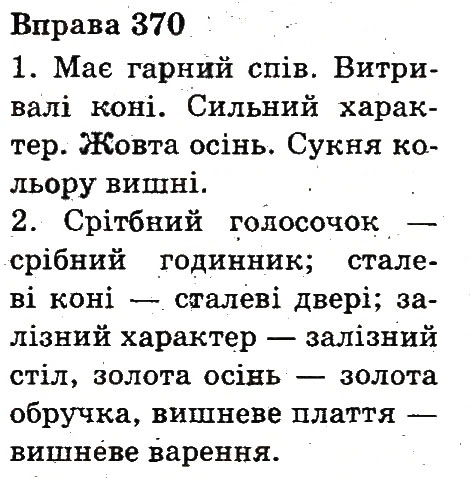 Вправа 370
1. Має гарний спів. Витривалі коні. Сильний характер. Жовта осінь. Сукня кольору вишні.
2. Срітбний голосочок — срібний годинник; сталеві коні — сталеві двері; залізний характер — залізний стіл, золота осінь — золота обручка, вишневе плаття — вишневе варення.